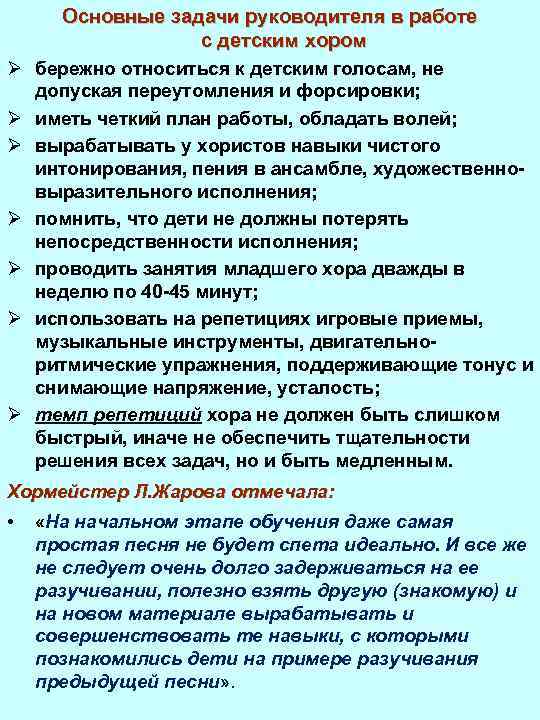 Основные задачи руководителя в работе с детским хором

➢ бережно относиться к детским голосам, не допуская переутомления и форсировки;
➢ иметь четкий план работы, обладать волей;
➢ вырабатывать у хористов навыки чистого интонирования, пения в ансамбле, художественно-выразительного исполнения;
➢ помнить, что дети не должны потерять непосредственности исполнения;
➢ проводить занятия младшего хора дважды в неделю по 40-45 минут;
➢ использовать на репетициях игровые приемы, музыкальные инструменты, двигательно-ритмические упражнения, поддерживающие тонус и снимающие напряжение, усталость;
➢ темп репетиций хора не должен быть слишком быстрый, иначе не обеспечить тщательности решения всех задач, но и быть медленным.

Хормейстер Л.Жарова отмечала:

• «На начальном этапе обучения даже самая простая песня не будет спета идеально. И все же не следует очень долго задерживаться на ее разучивании, полезно взять другую (знакомую) и на новом материале вырабатывать и совершенствовать те навыки, с которыми познакомились дети на примере разучивания предыдущей песни».